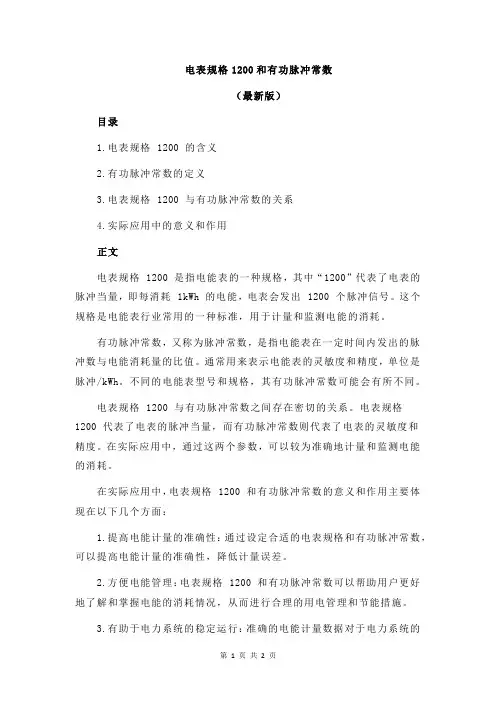 电表规格 1200 和有功脉冲常数

（最新版）

目录

1.电表规格 1200 的含义

2.有功脉冲常数的定义

3.电表规格 1200 与有功脉冲常数的关系

4.实际应用中的意义和作用

正文

电表规格 1200 是指电能表的一种规格，其中“1200”代表了电表的脉冲当量，即每消耗 1kWh 的电能，电表会发出 1200 个脉冲信号。这个规格是电能表行业常用的一种标准，用于计量和监测电能的消耗。

有功脉冲常数，又称为脉冲常数，是指电能表在一定时间内发出的脉冲数与电能消耗量的比值。通常用来表示电能表的灵敏度和精度，单位是脉冲/kWh。不同的电能表型号和规格，其有功脉冲常数可能会有所不同。

电表规格 1200 与有功脉冲常数之间存在密切的关系。电表规格 1200 代表了电表的脉冲当量，而有功脉冲常数则代表了电表的灵敏度和精度。在实际应用中，通过这两个参数，可以较为准确地计量和监测电能的消耗。

在实际应用中，电表规格 1200 和有功脉冲常数的意义和作用主要体现在以下几个方面：

1.提高电能计量的准确性：通过设定合适的电表规格和有功脉冲常数，可以提高电能计量的准确性，降低计量误差。

2.方便电能管理：电表规格 1200 和有功脉冲常数可以帮助用户更好地了解和掌握电能的消耗情况，从而进行合理的用电管理和节能措施。

3.有助于电力系统的稳定运行：准确的电能计量数据对于电力系统的

第 1 页 共 2 页